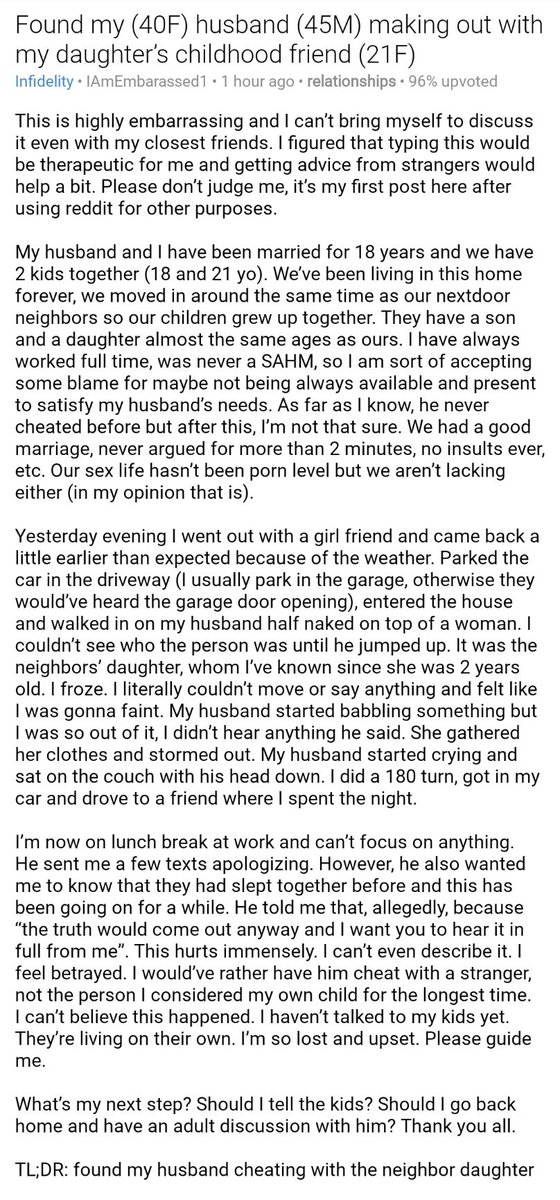 Found my (40F) husband (45M) making out with my daughter's childhood friend (21F)

Infidelity • IAmEmbarassed1 • 1 hour ago • relationships • 96% upvoted

This is highly embarrassing and I can't bring myself to discuss it even with my closest friends. I figured that typing this would be therapeutic for me and getting advice from strangers would help a bit. Please don't judge me, it's my first post here after using reddit for other purposes.

My husband and I have been married for 18 years and we have 2 kids together (18 and 21 yo). We've been living in this home forever, we moved in around the same time as our nextdoor neighbors so our children grew up together. They have a son and a daughter almost the same ages as ours. I have always worked full time, was never a SAHM, so I am sort of accepting some blame for maybe not being always available and present to satisfy my husband's needs. As far as I know, he never cheated before but after this, I'm not that sure. We had a good marriage, never argued for more than 2 minutes, no insults ever, etc. Our sex life hasn't been porn level but we aren't lacking either (in my opinion that is).

Yesterday evening I went out with a girl friend and came back a little earlier than expected because of the weather. Parked the car in the driveway (I usually park in the garage, otherwise they would've heard the garage door opening), entered the house and walked in on my husband half naked on top of a woman. I couldn't see who the person was until he jumped up. It was the neighbors' daughter, whom I've known since she was 2 years old. I froze. I literally couldn't move or say anything and felt like I was gonna faint. My husband started babbling something but I was so out of it, I didn't hear anything he said. She gathered her clothes and stormed out. My husband started crying and sat on the couch with his head down. I did a 180 turn, got in my car and drove to a friend where I spent the night.

I'm now on lunch break at work and can't focus on anything. He sent me a few texts apologizing. However, he also wanted me to know that they had slept together before and this has been going on for a while. He told me that, allegedly, because "the truth would come out anyway and I want you to hear it in full from me". This hurts immensely. I can't even describe it. I feel betrayed. I would've rather have him cheat with a stranger, not the person I considered my own child for the longest time. I can't believe this happened. I haven't talked to my kids yet. They're living on their own. I'm so lost and upset. Please guide me.

What's my next step? Should I tell the kids? Should I go back home and have an adult discussion with him? Thank you all.

TL;DR: found my husband cheating with the neighbor daughter